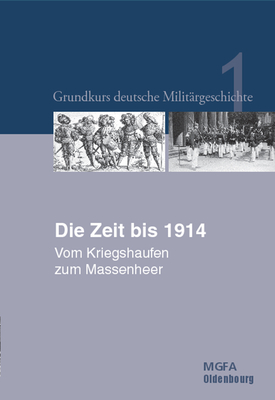 1

Grundkurs deutsche Militärgeschichte

Die Zeit bis 1914

Vom Kriegshaufen zum Massenheer

MGFA
Oldenbourg